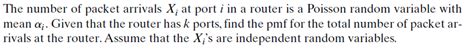 The number of packet arrivals $X_i$ at port $i$ in a router is a Poisson random variable with mean $\alpha_i$. Given that the router has $k$ ports, find the pmf for the total number of packet arrivals at the router. Assume that the $X_i$'s are independent random variables.